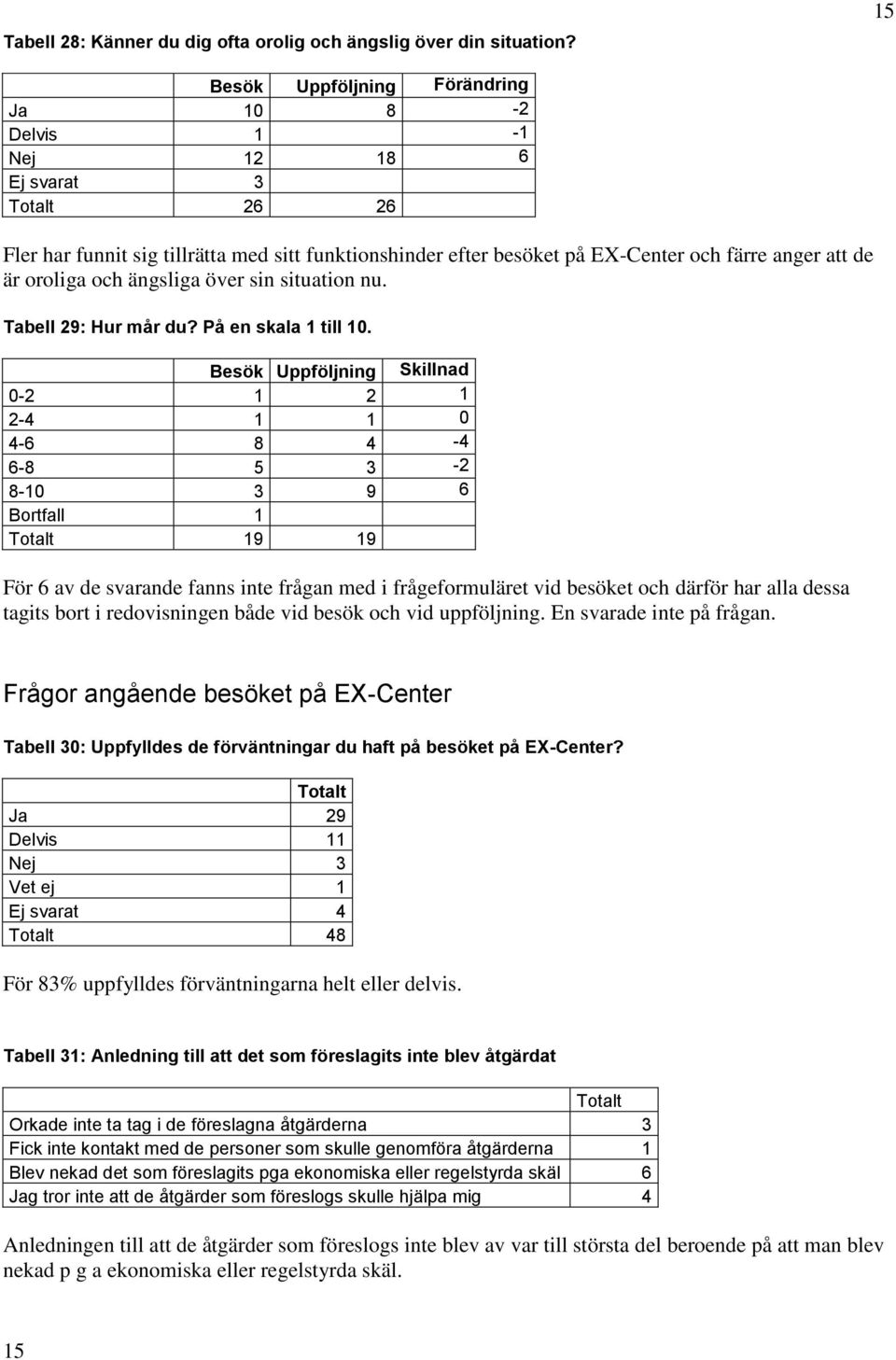 15

Tabell 28: Känner du dig ofta orolig och ängslig över din situation?

| | Besök | Uppföljning | Förändring |
|---|---|---|---|
| Ja | 10 | 8 | -2 |
| Delvis | 1 | | -1 |
| Nej | 12 | 18 | 6 |
| Ej svarat | 3 | | |
| Totalt | 26 | 26 | |

Fler har funnit sig tillrätta med sitt funktionshinder efter besöket på EX-Center och färre anger att de är oroliga och ängsliga över sin situation nu.

Tabell 29: Hur mår du? På en skala 1 till 10.

| | Besök | Uppföljning | Skillnad |
|---|---|---|---|
| 0-2 | 1 | 2 | 1 |
| 2-4 | 1 | 1 | 0 |
| 4-6 | 8 | 4 | -4 |
| 6-8 | 5 | 3 | -2 |
| 8-10 | 3 | 9 | 6 |
| Bortfall | 1 | | |
| Totalt | 19 | 19 | |

För 6 av de svarande fanns inte frågan med i frågeformuläret vid besöket och därför har alla dessa tagits bort i redovisningen både vid besök och vid uppföljning. En svarade inte på frågan.

Frågor angående besöket på EX-Center

Tabell 30: Uppfylldes de förväntningar du haft på besöket på EX-Center?

| | Totalt |
|---|---|
| Ja | 29 |
| Delvis | 11 |
| Nej | 3 |
| Vet ej | 1 |
| Ej svarat | 4 |
| Totalt | 48 |

För 83% uppfylldes förväntningarna helt eller delvis.

Tabell 31: Anledning till att det som föreslagits inte blev åtgärdat

| | Totalt |
|---|---|
| Orkade inte ta tag i de föreslagna åtgärderna | 3 |
| Fick inte kontakt med de personer som skulle genomföra åtgärderna | 1 |
| Blev nekad det som föreslagits pga ekonomiska eller regelstyrda skäl | 6 |
| Jag tror inte att de åtgärder som föreslogs skulle hjälpa mig | 4 |

Anledningen till att de åtgärder som föreslogs inte blev av var till största del beroende på att man blev nekad p g a ekonomiska eller regelstyrda skäl.

15